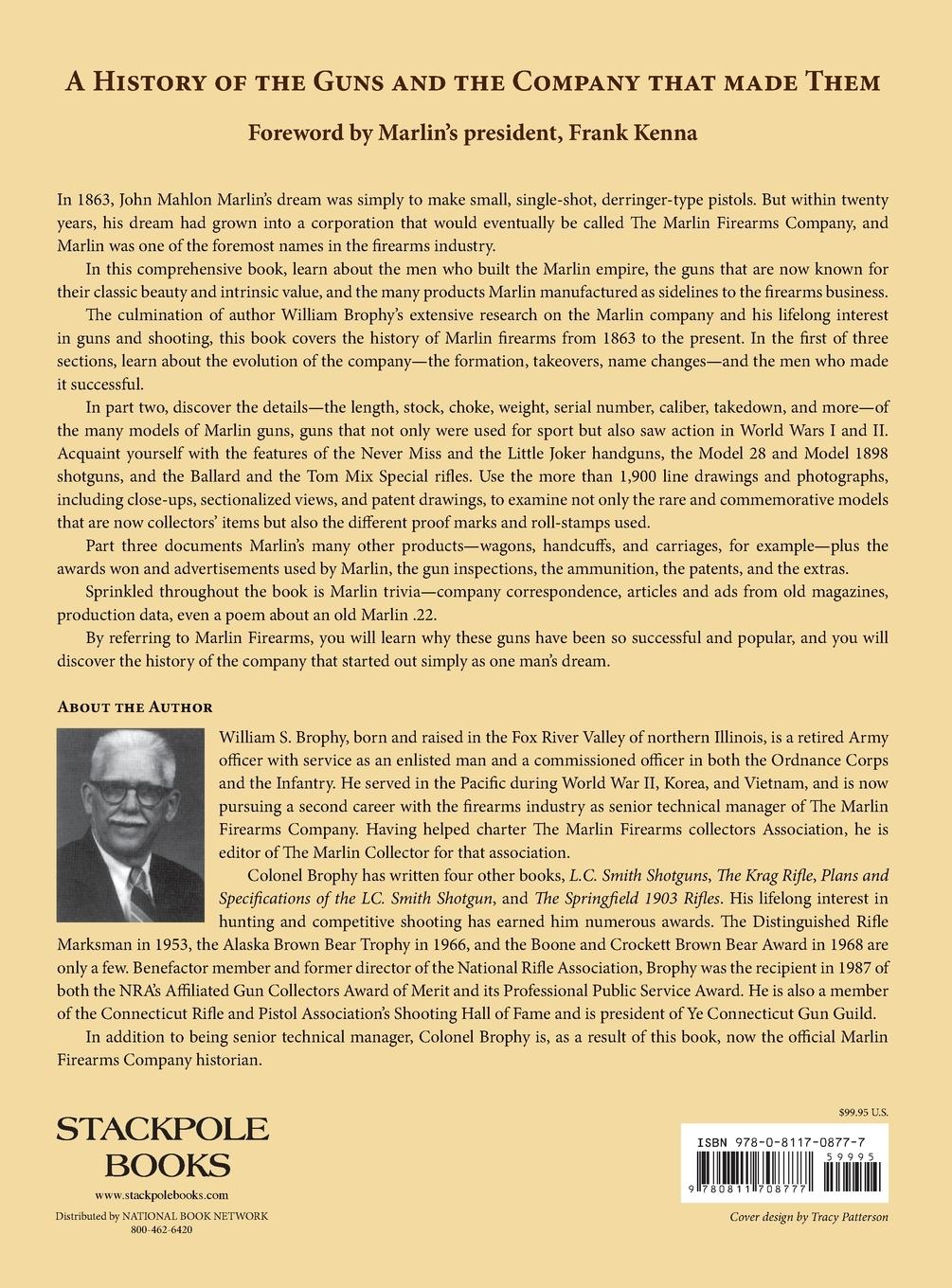 A History of the Guns and the Company that made Them

Foreword by Marlin's president, Frank Kenna

In 1863, John Mahlon Marlin's dream was simply to make small, single-shot, derringer-type pistols. But within twenty years, his dream had grown into a corporation that would eventually be called The Marlin Firearms Company, and Marlin was one of the foremost names in the firearms industry.

In this comprehensive book, learn about the men who built the Marlin empire, the guns that are now known for their classic beauty and intrinsic value, and the many products Marlin manufactured as sidelines to the firearms business.

The culmination of author William Brophy's extensive research on the Marlin company and his lifelong interest in guns and shooting, this book covers the history of Marlin firearms from 1863 to the present. In the first of three sections, learn about the evolution of the company—the formation, takeovers, name changes—and the men who made it successful.

In part two, discover the details—the length, stock, choke, weight, serial number, caliber, takedown, and more—of the many models of Marlin guns, guns that not only were used for sport but also saw action in World Wars I and II. Acquaint yourself with the features of the Never Miss and the Little Joker handguns, the Model 28 and Model 1898 shotguns, and the Ballard and the Tom Mix Special rifles. Use the more than 1,900 line drawings and photographs, including close-ups, sectionalized views, and patent drawings, to examine not only the rare and commemorative models that are now collectors' items but also the different proof marks and roll-stamps used.

Part three documents Marlin's many other products—wagons, handcuffs, and carriages, for example—plus the awards won and advertisements used by Marlin, the gun inspections, the ammunition, the patents, and the extras.

Sprinkled throughout the book is Marlin trivia—company correspondence, articles and ads from old magazines, production data, even a poem about an old Marlin .22.

By referring to Marlin Firearms, you will learn why these guns have been so successful and popular, and you will discover the history of the company that started out simply as one man's dream.

About the Author

William S. Brophy, born and raised in the Fox River Valley of northern Illinois, is a retired Army officer with service as an enlisted man and a commissioned officer in both the Ordnance Corps and the Infantry. He served in the Pacific during World War II, Korea, and Vietnam, and is now pursuing a second career with the firearms industry as senior technical manager of The Marlin Firearms Company. Having helped charter The Marlin Firearms collectors Association, he is editor of The Marlin Collector for that association.

Colonel Brophy has written four other books, L.C. Smith Shotguns, The Krag Rifle, Plans and Specifications of the LC. Smith Shotgun, and The Springfield 1903 Rifles. His lifelong interest in hunting and competitive shooting has earned him numerous awards. The Distinguished Rifle Marksman in 1953, the Alaska Brown Bear Trophy in 1966, and the Boone and Crockett Brown Bear Award in 1968 are only a few. Benefactor member and former director of the National Rifle Association, Brophy was the recipient in 1987 of both the NRA's Affiliated Gun Collectors Award of Merit and its Professional Public Service Award. He is also a member of the Connecticut Rifle and Pistol Association's Shooting Hall of Fame and is president of Ye Connecticut Gun Guild.

In addition to being senior technical manager, Colonel Brophy is, as a result of this book, now the official Marlin Firearms Company historian.

STACKPOLE BOOKS
www.stackpolebooks.com
Distributed by NATIONAL BOOK NETWORK
800-462-6420

$99.95 U.S.
ISBN 978-0-8117-0877-7
59995
9 780811 708777

Cover design by Tracy Patterson